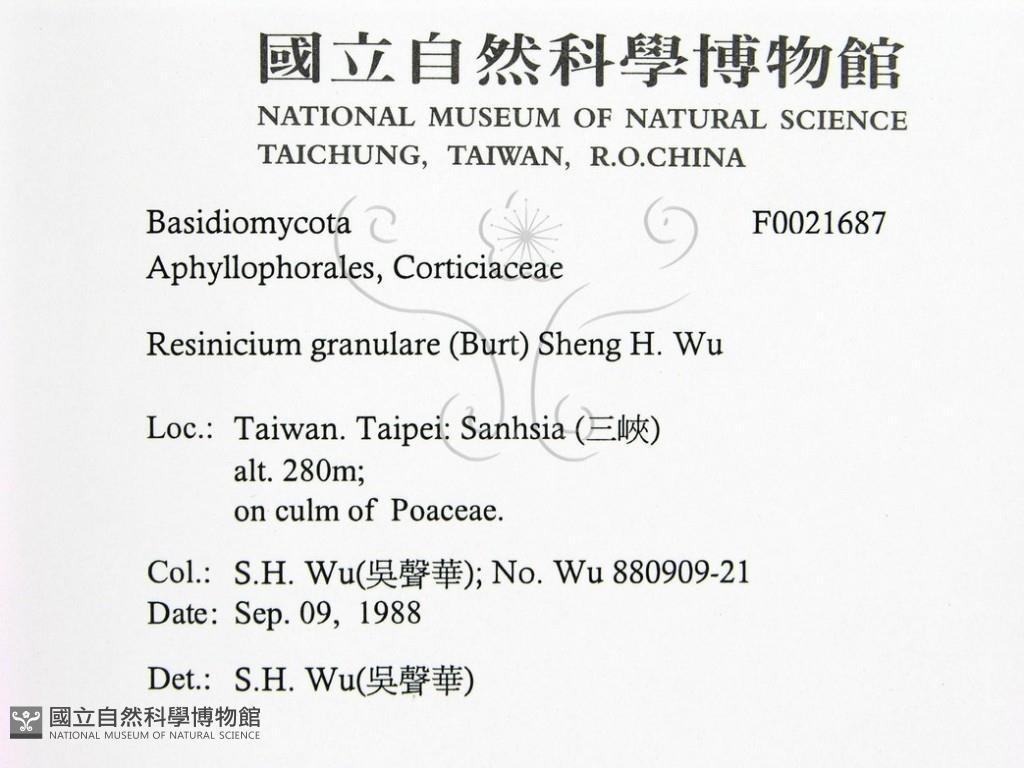 國立自然科學博物館
NATIONAL MUSEUM OF NATURAL SCIENCE
TAICHUNG, TAIWAN, R.O.CHINA

Basidiomycota F0021687
Aphyllophorales, Corticiaceae

Resinicium granulare (Burt) Sheng H. Wu

Loc.: Taiwan. Taipei: Sanhsia (三峽)
alt. 280m;
on culm of Poaceae.

Col.: S.H. Wu(吳聲華); No. Wu 880909-21
Date: Sep. 09, 1988

Det.: S.H. Wu(吳聲華)

國立自然科學博物館
NATIONAL MUSEUM OF NATURAL SCIENCE